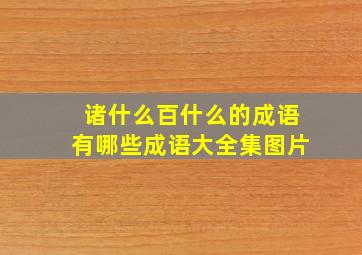 诸什么百什么的成语
有哪些成语大全集图片